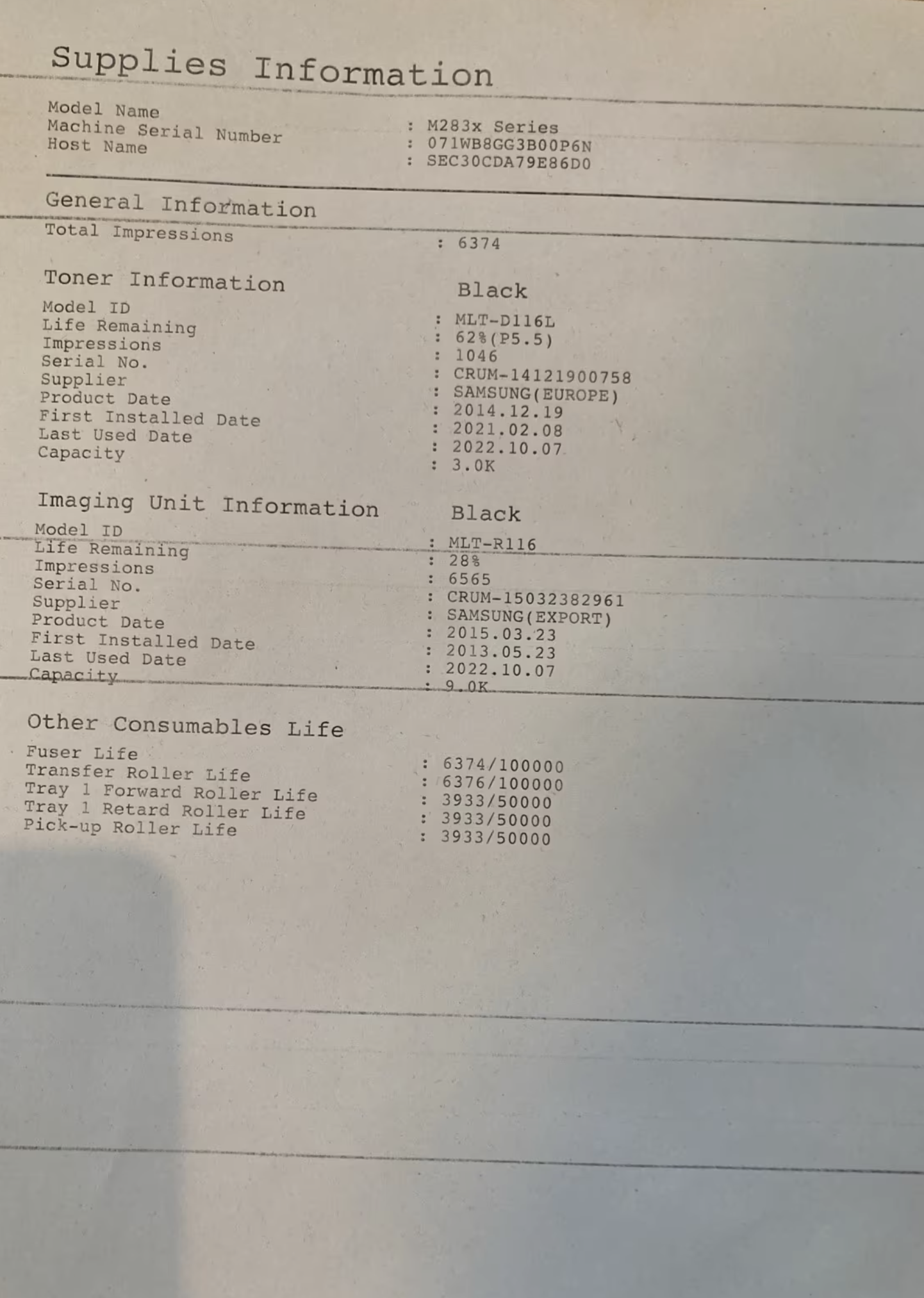 Supplies Information

Model Name : M283x Series
Machine Serial Number : 071WB8GG3B00P6N
Host Name : SEC30CDA79E86D0

General Information

Total Impressions : 6374

Toner Information Black

Model ID : MLT-D116L
Life Remaining : 62%(P5.5)
Impressions : 1046
Serial No. : CRUM-14121900758
Supplier : SAMSUNG(EUROPE)
Product Date : 2014.12.19
First Installed Date : 2021.02.08
Last Used Date : 2022.10.07
Capacity : 3.0K

Imaging Unit Information Black

Model ID : MLT-R116
Life Remaining : 28%
Impressions : 6565
Serial No. : CRUM-15032382961
Supplier : SAMSUNG(EXPORT)
Product Date : 2015.03.23
First Installed Date : 2013.05.23
Last Used Date : 2022.10.07
Capacity : 9.0K

Other Consumables Life

Fuser Life : 6374/100000
Transfer Roller Life : 6376/100000
Tray 1 Forward Roller Life : 3933/50000
Tray 1 Retard Roller Life : 3933/50000
Pick-up Roller Life : 3933/50000